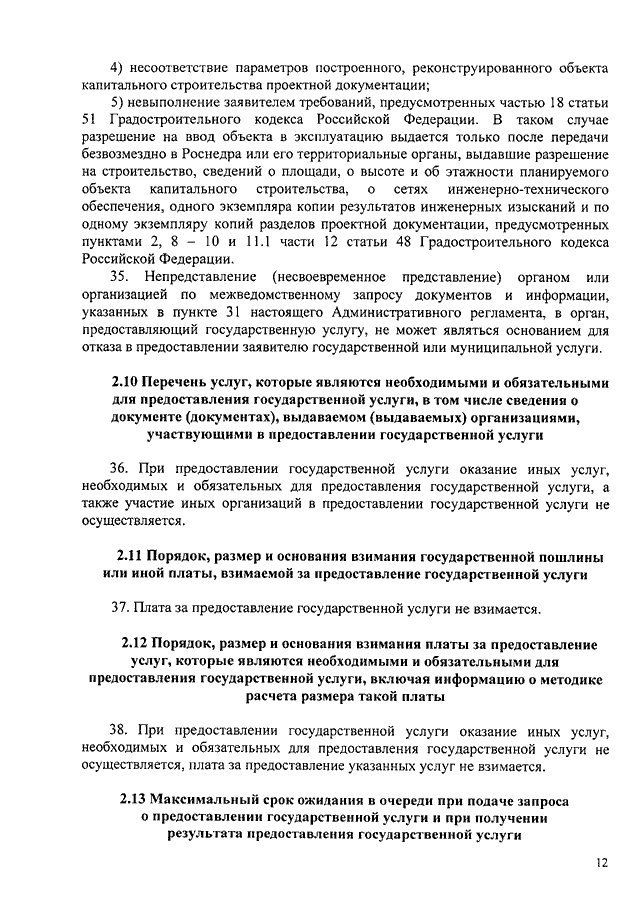 4) несоответствие параметров построенного, реконструированного объекта капитального строительства проектной документации;

5) невыполнение заявителем требований, предусмотренных частью 18 статьи 51 Градостроительного кодекса Российской Федерации. В таком случае разрешение на ввод объекта в эксплуатацию выдается только после передачи безвозмездно в Роснедра или его территориальные органы, выдавшие разрешение на строительство, сведений о площади, о высоте и об этажности планируемого объекта капитального строительства, о сетях инженерно-технического обеспечения, одного экземпляра копии результатов инженерных изысканий и по одному экземпляру копий разделов проектной документации, предусмотренных пунктами 2, 8 – 10 и 11.1 части 12 статьи 48 Градостроительного кодекса Российской Федерации.

35. Непредставление (несвоевременное представление) органом или организацией по межведомственному запросу документов и информации, указанных в пункте 31 настоящего Административного регламента, в орган, предоставляющий государственную услугу, не может являться основанием для отказа в предоставлении заявителю государственной или муниципальной услуги.

2.10 Перечень услуг, которые являются необходимыми и обязательными для предоставления государственной услуги, в том числе сведения о документе (документах), выдаваемом (выдаваемых) организациями, участвующими в предоставлении государственной услуги

36. При предоставлении государственной услуги оказание иных услуг, необходимых и обязательных для предоставления государственной услуги, а также участие иных организаций в предоставлении государственной услуги не осуществляется.

2.11 Порядок, размер и основания взимания государственной пошлины или иной платы, взимаемой за предоставление государственной услуги

37. Плата за предоставление государственной услуги не взимается.

2.12 Порядок, размер и основания взимания платы за предоставление услуг, которые являются необходимыми и обязательными для предоставления государственной услуги, включая информацию о методике расчета размера такой платы

38. При предоставлении государственной услуги оказание иных услуг, необходимых и обязательных для предоставления государственной услуги не осуществляется, плата за предоставление указанных услуг не взимается.

2.13 Максимальный срок ожидания в очереди при подаче запроса о предоставлении государственной услуги и при получении результата предоставления государственной услуги

12